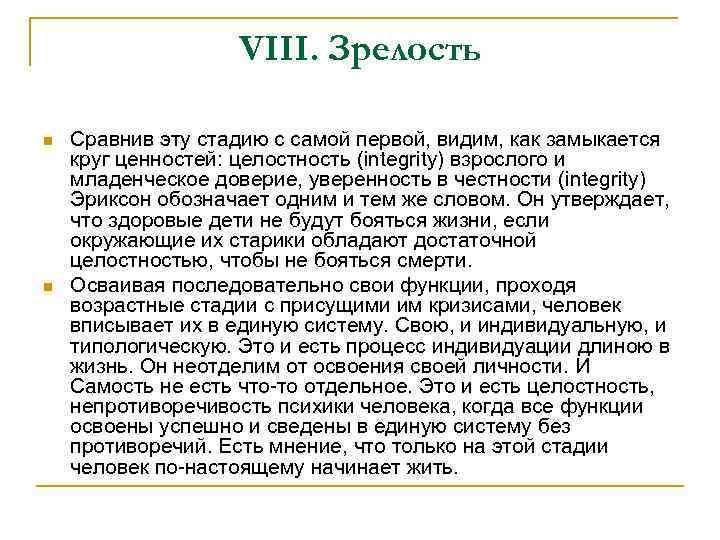 VIII. Зрелость

Сравнив эту стадию с самой первой, видим, как замыкается круг ценностей: целостность (integrity) взрослого и младенческое доверие, уверенность в честности (integrity) Эриксон обозначает одним и тем же словом. Он утверждает, что здоровые дети не будут бояться жизни, если окружающие их старики обладают достаточной целостностью, чтобы не бояться смерти.

Осваивая последовательно свои функции, проходя возрастные стадии с присущими им кризисами, человек вписывает их в единую систему. Свою, и индивидуальную, и типологическую. Это и есть процесс индивидуации длиною в жизнь. Он неотделим от освоения своей личности. И Самость не есть что-то отдельное. Это и есть целостность, непротиворечивость психики человека, когда все функции освоены успешно и сведены в единую систему без противоречий. Есть мнение, что только на этой стадии человек по-настоящему начинает жить.